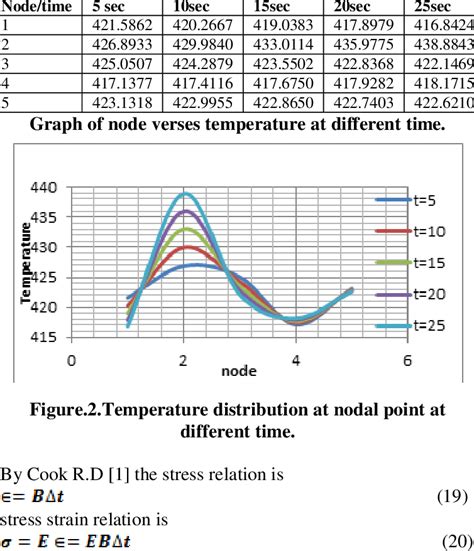 | Node/time | 5 sec | 10sec | 15sec | 20sec | 25sec |
|---|---|---|---|---|---|
| 1 | 421.5862 | 420.2667 | 419.0383 | 417.8979 | 416.8424 |
| 2 | 426.8933 | 429.9840 | 433.0114 | 435.9775 | 438.8843 |
| 3 | 425.0507 | 424.2879 | 423.5502 | 422.8368 | 422.1469 |
| 4 | 417.1377 | 417.4116 | 417.6750 | 417.9282 | 418.1715 |
| 5 | 423.1318 | 422.9955 | 422.8650 | 422.7403 | 422.6210 |

Graph of node verses temperature at different time.

440
435
430
425
420
415
Temperature
0
2
4
6
node
t=5
t=10
t=15
t=20
t=25

Figure.2.Temperature distribution at nodal point at different time.

By Cook R.D [1] the stress relation is
$\in = B\Delta t$ (19)
stress strain relation is
$\sigma = E \in = EB\Delta t$ (20)